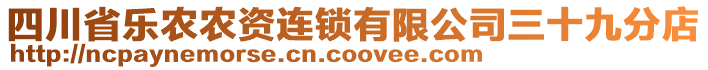 四川省乐农农资连锁有限公司三十九分店
http://ncpaynemorse.cn.coovee.com